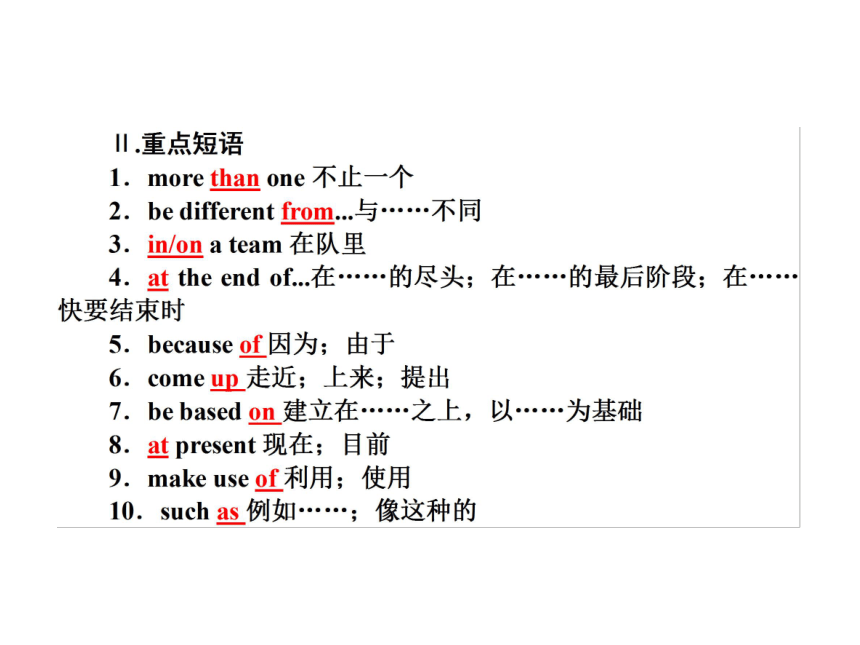 Ⅱ.重点短语

1．more than one 不止一个

2．be different from...与……不同

3．in/on a team 在队里

4．at the end of...在……的尽头；在……的最后阶段；在……快要结束时

5．because of 因为；由于

6．come up 走近；上来；提出

7．be based on 建立在……之上，以……为基础

8．at present 现在；目前

9．make use of 利用；使用

10．such as 例如……；像这种的